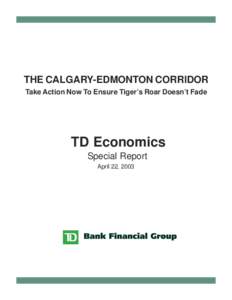 THE CALGARY-EDMONTON CORRIDOR
Take Action Now To Ensure Tiger's Roar Doesn't Fade

TD Economics
Special Report
April 22, 2003

TD Bank Financial Group